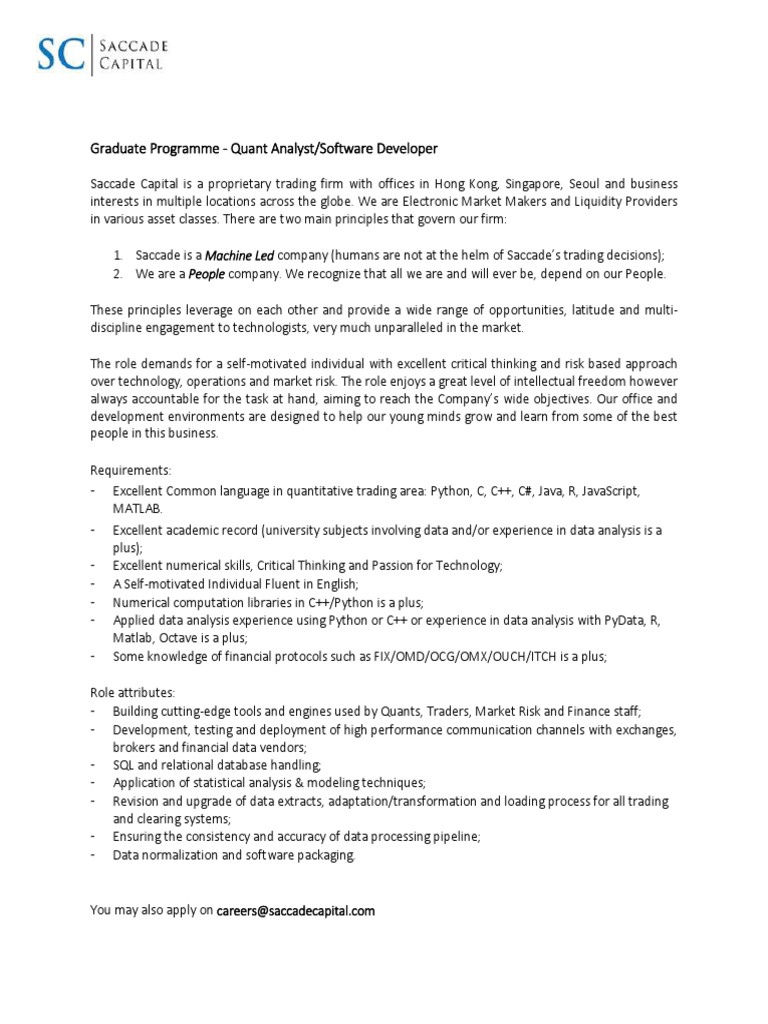 SC | SACCADE CAPITAL

Graduate Programme - Quant Analyst/Software Developer

Saccade Capital is a proprietary trading firm with offices in Hong Kong, Singapore, Seoul and business interests in multiple locations across the globe. We are Electronic Market Makers and Liquidity Providers in various asset classes. There are two main principles that govern our firm:

1. Saccade is a Machine Led company (humans are not at the helm of Saccade's trading decisions);
2. We are a People company. We recognize that all we are and will ever be, depend on our People.

These principles leverage on each other and provide a wide range of opportunities, latitude and multi-discipline engagement to technologists, very much unparalleled in the market.

The role demands for a self-motivated individual with excellent critical thinking and risk based approach over technology, operations and market risk. The role enjoys a great level of intellectual freedom however always accountable for the task at hand, aiming to reach the Company's wide objectives. Our office and development environments are designed to help our young minds grow and learn from some of the best people in this business.

Requirements:
- Excellent Common language in quantitative trading area: Python, C, C++, C#, Java, R, JavaScript, MATLAB.
- Excellent academic record (university subjects involving data and/or experience in data analysis is a plus);
- Excellent numerical skills, Critical Thinking and Passion for Technology;
- A Self-motivated Individual Fluent in English;
- Numerical computation libraries in C++/Python is a plus;
- Applied data analysis experience using Python or C++ or experience in data analysis with PyData, R, Matlab, Octave is a plus;
- Some knowledge of financial protocols such as FIX/OMD/OCG/OMX/OUCH/ITCH is a plus;

Role attributes:
- Building cutting-edge tools and engines used by Quants, Traders, Market Risk and Finance staff;
- Development, testing and deployment of high performance communication channels with exchanges, brokers and financial data vendors;
- SQL and relational database handling;
- Application of statistical analysis & modeling techniques;
- Revision and upgrade of data extracts, adaptation/transformation and loading process for all trading and clearing systems;
- Ensuring the consistency and accuracy of data processing pipeline;
- Data normalization and software packaging.

You may also apply on careers@saccadecapital.com